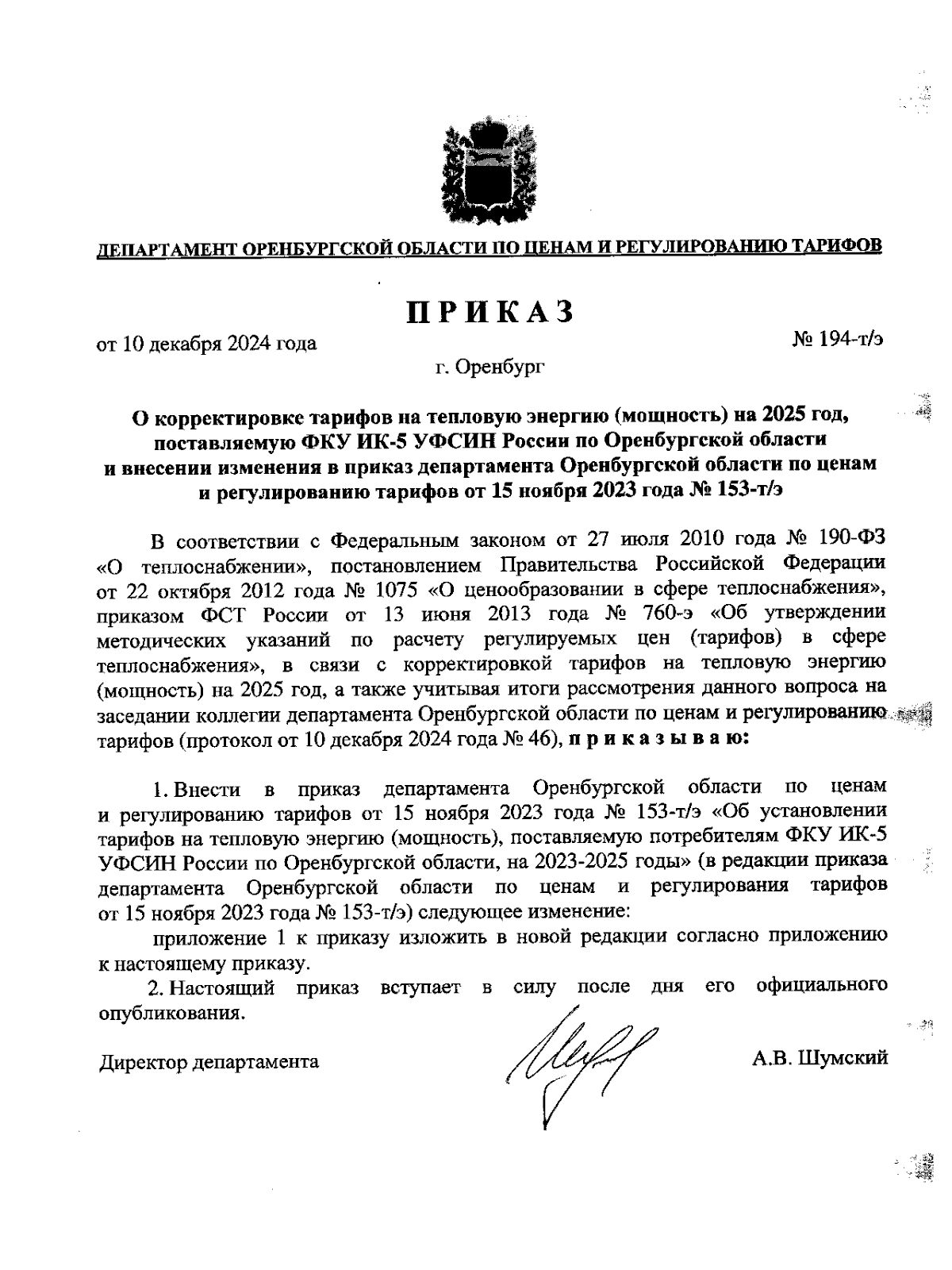 ДЕПАРТАМЕНТ ОРЕНБУРГСКОЙ ОБЛАСТИ ПО ЦЕНАМ И РЕГУЛИРОВАНИЮ ТАРИФОВ

ПРИКАЗ

от 10 декабря 2024 года

№ 194-т/э

г. Оренбург

О корректировке тарифов на тепловую энергию (мощность) на 2025 год, поставляемую ФКУ ИК-5 УФСИН России по Оренбургской области и внесении изменения в приказ департамента Оренбургской области по ценам и регулированию тарифов от 15 ноября 2023 года № 153-т/э

В соответствии с Федеральным законом от 27 июля 2010 года № 190-ФЗ «О теплоснабжении», постановлением Правительства Российской Федерации от 22 октября 2012 года № 1075 «О ценообразовании в сфере теплоснабжения», приказом ФСТ России от 13 июня 2013 года № 760-э «Об утверждении методических указаний по расчету регулируемых цен (тарифов) в сфере теплоснабжения», в связи с корректировкой тарифов на тепловую энергию (мощность) на 2025 год, а также учитывая итоги рассмотрения данного вопроса на заседании коллегии департамента Оренбургской области по ценам и регулированию тарифов (протокол от 10 декабря 2024 года № 46), п р и к а з ы в а ю:

1. Внести в приказ департамента Оренбургской области по ценам и регулированию тарифов от 15 ноября 2023 года № 153-т/э «Об установлении тарифов на тепловую энергию (мощность), поставляемую потребителям ФКУ ИК-5 УФСИН России по Оренбургской области, на 2023-2025 годы» (в редакции приказа департамента Оренбургской области по ценам и регулирования тарифов от 15 ноября 2023 года № 153-т/э) следующее изменение:

приложение 1 к приказу изложить в новой редакции согласно приложению к настоящему приказу.

2. Настоящий приказ вступает в силу после дня его официального опубликования.

Директор департамента

А.В. Шумский